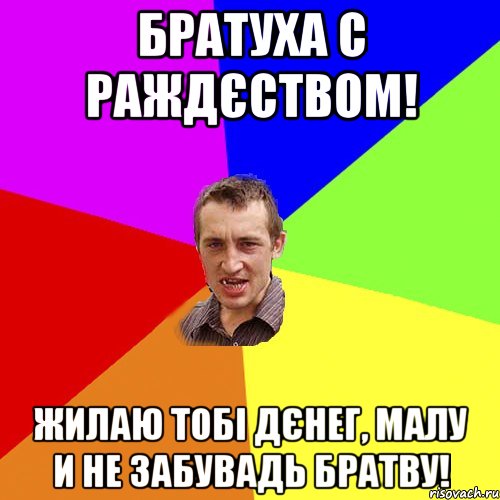 БРАТУХА С РАЖДЄСТВОМ!

ЖИЛАЮ ТОБІ ДЄНЕГ, МАЛУ И НЕ ЗАБУВАДЬ БРАТВУ!

risovach.ru